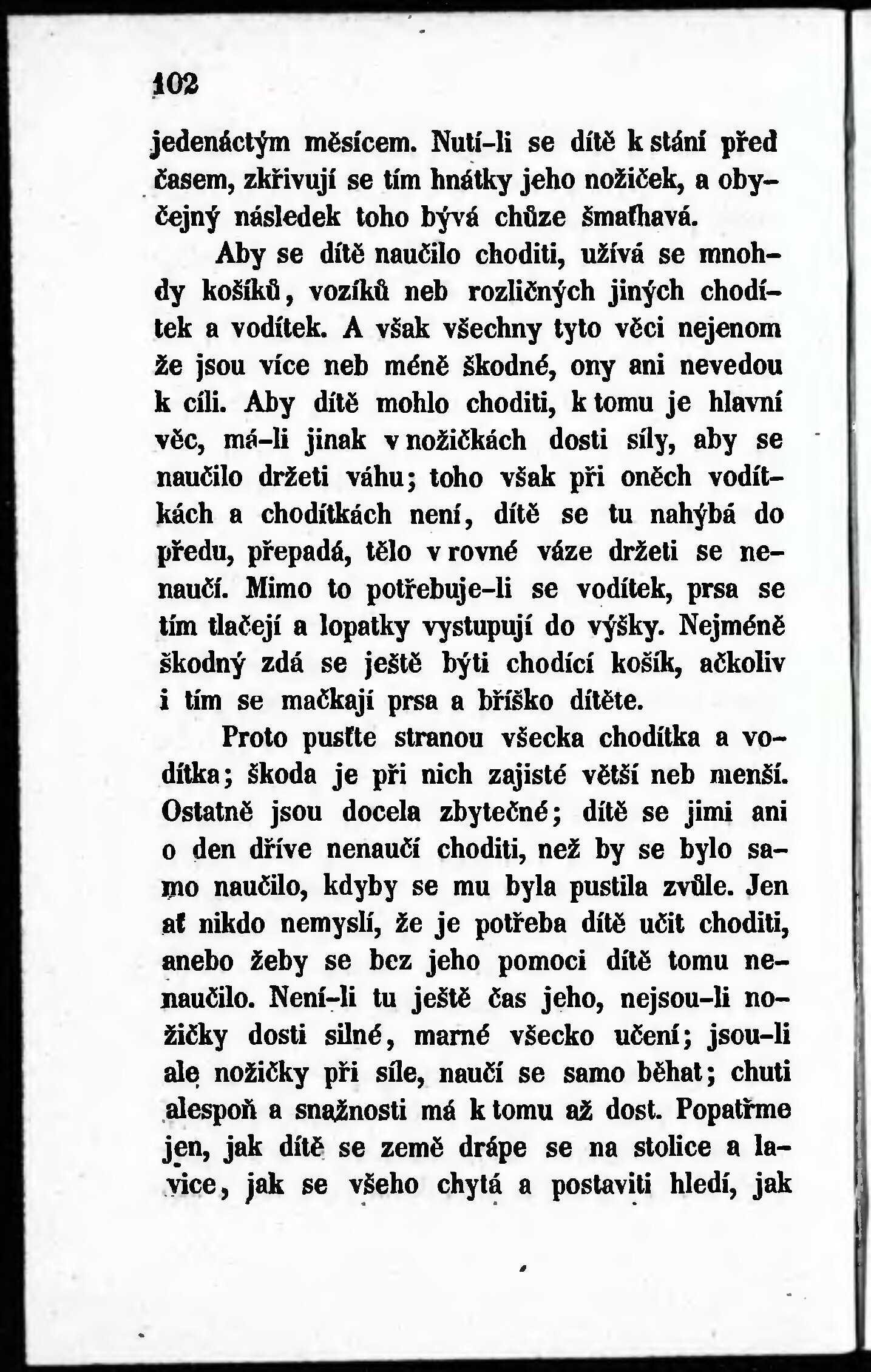 102

jedenáctým měsícem. Nutí-li se dítě k stání před časem, zkřivují se tím hnátky jeho nožiček, a obyčejný následek toho bývá chůze šmaťhavá.

Aby se dítě naučilo choditi, užívá se mnohdy košíků, vozíků neb rozličných jiných chodítek a vodítek. A však všechny tyto věci nejenom že jsou více neb méně škodné, ony ani nevedou k cíli. Aby dítě mohlo choditi, k tomu je hlavní věc, má-li jinak v nožičkách dosti síly, aby se naučilo držeti váhu; toho však při oněch vodítkách a chodítkách není, dítě se tu nahýbá do předu, přepadá, tělo v rovné váze držeti se nenaučí. Mimo to potřebuje-li se vodítek, prsa se tím tlačejí a lopatky vystupují do výšky. Nejméně škodný zdá se ještě býti chodící košík, ačkoliv i tím se mačkají prsa a bříško dítěte.

Proto pusťte stranou všecka chodítka a vodítka; škoda je při nich zajisté větší neb menší. Ostatně jsou docela zbytečné; dítě se jimi ani o den dříve nenaučí choditi, než by se bylo samo naučilo, kdyby se mu byla pustila zvůle. Jen ať nikdo nemyslí, že je potřeba dítě učit choditi, anebo žeby se bez jeho pomoci dítě tomu nenaučilo. Není-li tu ještě čas jeho, nejsou-li nožičky dosti silné, marné všecko učení; jsou-li ale nožičky při síle, naučí se samo běhat; chuti alespoň a snažnosti má k tomu až dost. Popatřme jen, jak dítě se země drápe se na stolice a lavice, jak se všeho chytá a postaviti hledí, jak